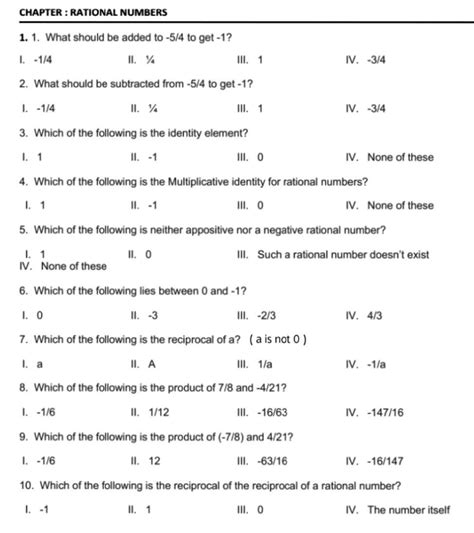 CHAPTER : RATIONAL NUMBERS

1. 1. What should be added to -5/4 to get -1?

I. -1/4 II. ¼ III. 1 IV. -3/4

2. What should be subtracted from -5/4 to get -1?

I. -1/4 II. ¼ III. 1 IV. -3/4

3. Which of the following is the identity element?

I. 1 II. -1 III. 0 IV. None of these

4. Which of the following is the Multiplicative identity for rational numbers?

I. 1 II. -1 III. 0 IV. None of these

5. Which of the following is neither appositive nor a negative rational number?

I. 1 II. 0 III. Such a rational number doesn't exist
IV. None of these

6. Which of the following lies between 0 and -1?

I. 0 II. -3 III. -2/3 IV. 4/3

7. Which of the following is the reciprocal of a? ( a is not 0 )

I. a II. A III. 1/a IV. -1/a

8. Which of the following is the product of 7/8 and -4/21?

I. -1/6 II. 1/12 III. -16/63 IV. -147/16

9. Which of the following is the product of (-7/8) and 4/21?

I. -1/6 II. 12 III. -63/16 IV. -16/147

10. Which of the following is the reciprocal of the reciprocal of a rational number?

I. -1 II. 1 III. 0 IV. The number itself